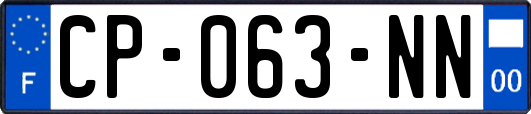 F
CP-063-NN
00